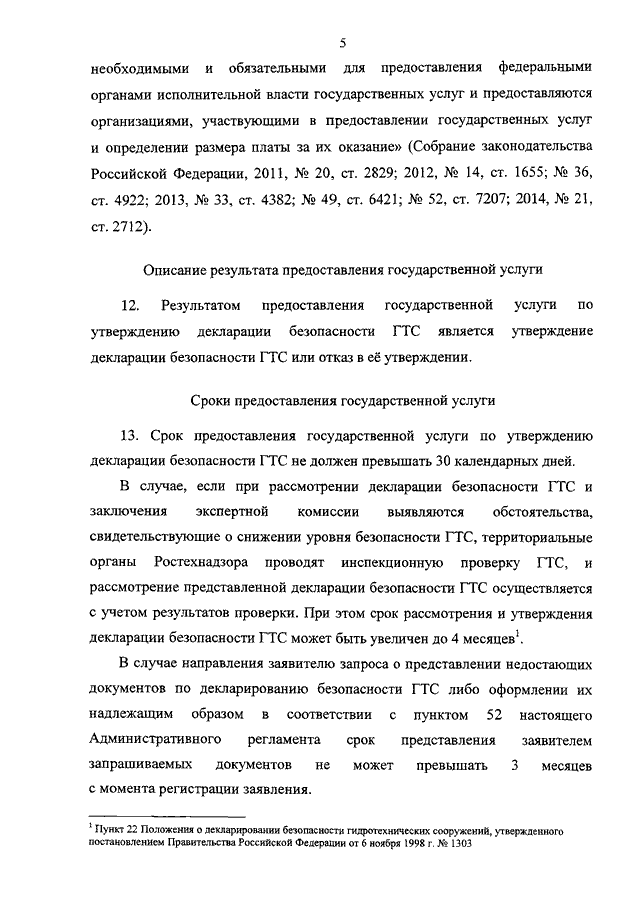 5

необходимыми и обязательными для предоставления федеральными органами исполнительной власти государственных услуг и предоставляются организациями, участвующими в предоставлении государственных услуг и определении размера платы за их оказание» (Собрание законодательства Российской Федерации, 2011, № 20, ст. 2829; 2012, № 14, ст. 1655; № 36, ст. 4922; 2013, № 33, ст. 4382; № 49, ст. 6421; № 52, ст. 7207; 2014, № 21, ст. 2712).

Описание результата предоставления государственной услуги

12. Результатом предоставления государственной услуги по утверждению декларации безопасности ГТС является утверждение декларации безопасности ГТС или отказ в её утверждении.

Сроки предоставления государственной услуги

13. Срок предоставления государственной услуги по утверждению декларации безопасности ГТС не должен превышать 30 календарных дней.

В случае, если при рассмотрении декларации безопасности ГТС и заключения экспертной комиссии выявляются обстоятельства, свидетельствующие о снижении уровня безопасности ГТС, территориальные органы Ростехнадзора проводят инспекционную проверку ГТС, и рассмотрение представленной декларации безопасности ГТС осуществляется с учетом результатов проверки. При этом срок рассмотрения и утверждения декларации безопасности ГТС может быть увеличен до 4 месяцев$^1$.

В случае направления заявителю запроса о представлении недостающих документов по декларированию безопасности ГТС либо оформлении их надлежащим образом в соответствии с пунктом 52 настоящего Административного регламента срок представления заявителем запрашиваемых документов не может превышать 3 месяцев с момента регистрации заявления.

$^1$ Пункт 22 Положения о декларировании безопасности гидротехнических сооружений, утвержденного постановлением Правительства Российской Федерации от 6 ноября 1998 г. № 1303